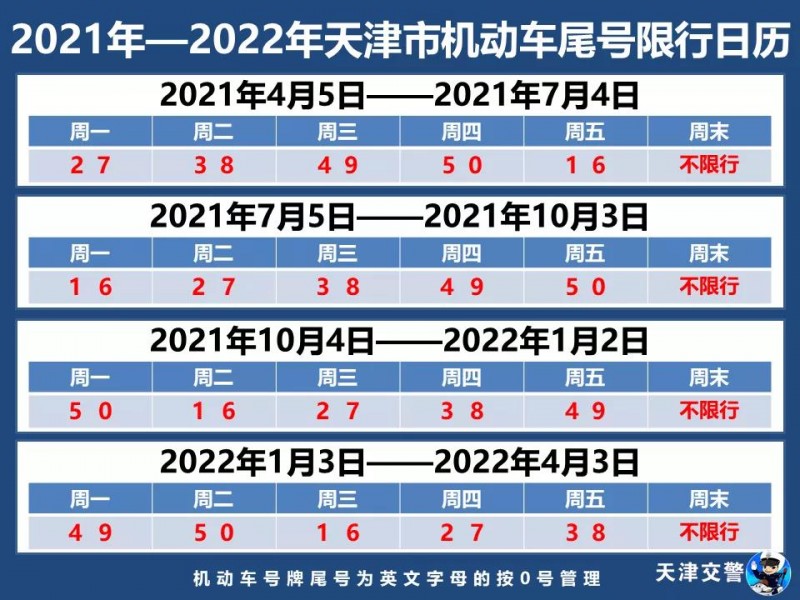 2021年—2022年天津市机动车尾号限行日历

2021年4月5日——2021年7月4日

| 周一 | 周二 | 周三 | 周四 | 周五 | 周末 |
|---|---|---|---|---|---|
| 2 7 | 3 8 | 4 9 | 5 0 | 1 6 | 不限行 |

2021年7月5日——2021年10月3日

| 周一 | 周二 | 周三 | 周四 | 周五 | 周末 |
|---|---|---|---|---|---|
| 1 6 | 2 7 | 3 8 | 4 9 | 5 0 | 不限行 |

2021年10月4日——2022年1月2日

| 周一 | 周二 | 周三 | 周四 | 周五 | 周末 |
|---|---|---|---|---|---|
| 5 0 | 1 6 | 2 7 | 3 8 | 4 9 | 不限行 |

2022年1月3日——2022年4月3日

| 周一 | 周二 | 周三 | 周四 | 周五 | 周末 |
|---|---|---|---|---|---|
| 4 9 | 5 0 | 1 6 | 2 7 | 3 8 | 不限行 |

机动车号牌尾号为英文字母的按0号管理

天津交警